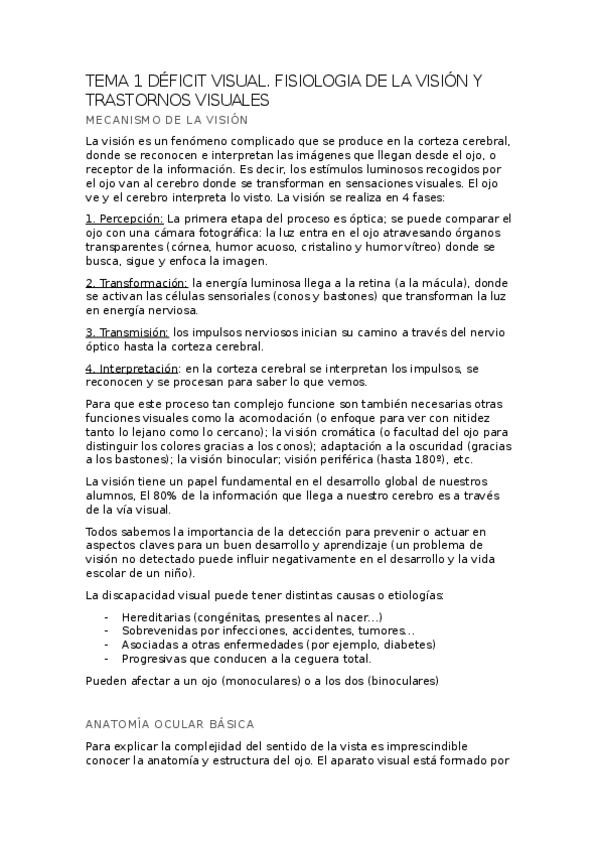 TEMA 1 DÉFICIT VISUAL. FISIOLOGIA DE LA VISIÓN Y TRASTORNOS VISUALES

MECANISMO DE LA VISIÓN

La visión es un fenómeno complicado que se produce en la corteza cerebral, donde se reconocen e interpretan las imágenes que llegan desde el ojo, o receptor de la información. Es decir, los estímulos luminosos recogidos por el ojo van al cerebro donde se transforman en sensaciones visuales. El ojo ve y el cerebro interpreta lo visto. La visión se realiza en 4 fases:

1. Percepción: La primera etapa del proceso es óptica; se puede comparar el ojo con una cámara fotográfica: la luz entra en el ojo atravesando órganos transparentes (córnea, humor acuoso, cristalino y humor vítreo) donde se busca, sigue y enfoca la imagen.

2. Transformación: la energía luminosa llega a la retina (a la mácula), donde se activan las células sensoriales (conos y bastones) que transforman la luz en energía nerviosa.

3. Transmisión: los impulsos nerviosos inician su camino a través del nervio óptico hasta la corteza cerebral.

4. Interpretación: en la corteza cerebral se interpretan los impulsos, se reconocen y se procesan para saber lo que vemos.

Para que este proceso tan complejo funcione son también necesarias otras funciones visuales como la acomodación (o enfoque para ver con nitidez tanto lo lejano como lo cercano); la visión cromática (o facultad del ojo para distinguir los colores gracias a los conos); adaptación a la oscuridad (gracias a los bastones); la visión binocular; visión periférica (hasta 180º), etc.

La visión tiene un papel fundamental en el desarrollo global de nuestros alumnos, El 80% de la información que llega a nuestro cerebro es a través de la vía visual.

Todos sabemos la importancia de la detección para prevenir o actuar en aspectos claves para un buen desarrollo y aprendizaje (un problema de visión no detectado puede influir negativamente en el desarrollo y la vida escolar de un niño).

La discapacidad visual puede tener distintas causas o etiologías:

- Hereditarias (congénitas, presentes al nacer...)
- Sobrevenidas por infecciones, accidentes, tumores...
- Asociadas a otras enfermedades (por ejemplo, diabetes)
- Progresivas que conducen a la ceguera total.

Pueden afectar a un ojo (monoculares) o a los dos (binoculares)

ANATOMÍA OCULAR BÁSICA

Para explicar la complejidad del sentido de la vista es imprescindible conocer la anatomía y estructura del ojo. El aparato visual está formado por